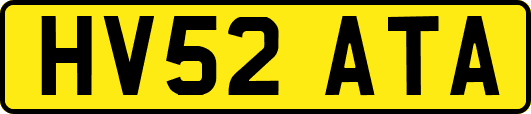 HV52 ATA